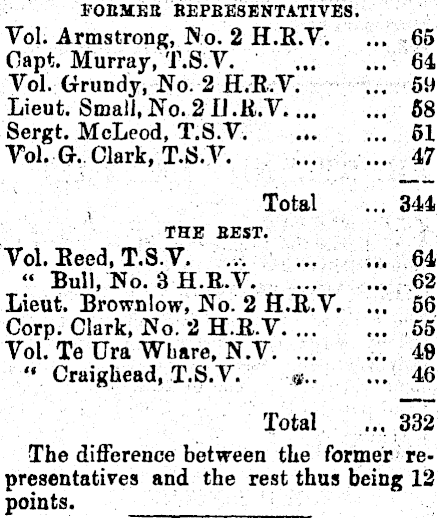 FORMER REPRESENTATIVES.

Vol. Armstrong, No. 2 H.R.V. ... 65
Capt. Murray, T.S.V. ... ... 64
Vol. Grundy, No. 2 H.R.V. ... 59
Lieut. Small, No. 2 H.R.V. ... ... 58
Sergt. McLeod, T.S.V. ... ... 51
Vol. G. Clark, T.S.V. ... ... 47

Total ... 344

THE REST.

Vol. Reed, T.S.V. ... ... ... 64
" Bull, No. 3 H.R.V. ... ... 62
Lieut. Brownlow, No. 2 H.R.V. ... 56
Corp. Clark, No. 2 H.R.V. ... ... 55
Vol. Te Ura Whare, N.V. ... ... 49
" Craighead, T.S.V. ... ... 46

Total ... 332

The difference between the former representatives and the rest thus being 12 points.